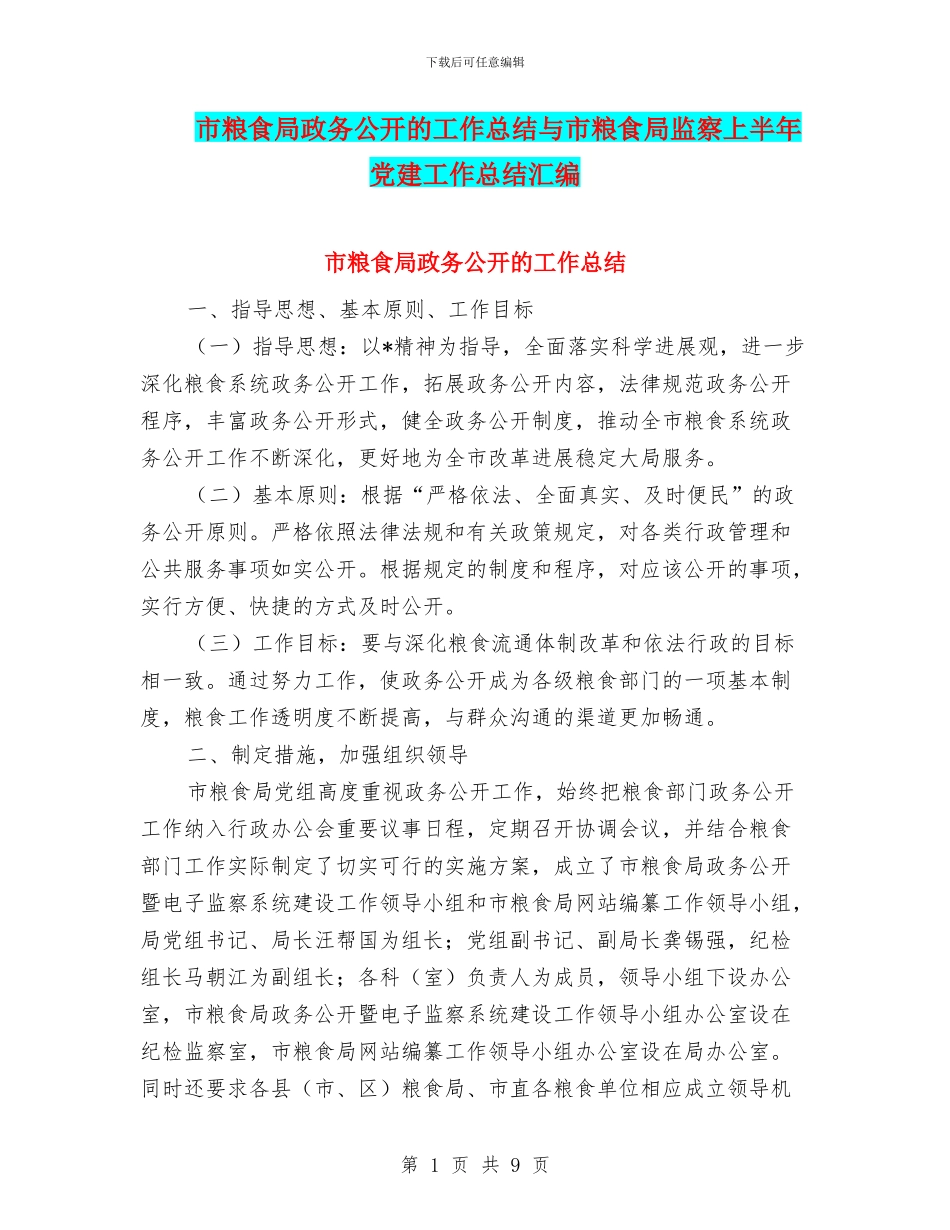 下载后可任意编辑

市粮食局政务公开的工作总结与市粮食局监察上半年党建工作总结汇编

市粮食局政务公开的工作总结

一、指导思想、基本原则、工作目标

（一）指导思想：以*精神为指导，全面落实科学进展观，进一步深化粮食系统政务公开工作，拓展政务公开内容，法律规范政务公开程序，丰富政务公开形式，健全政务公开制度，推动全市粮食系统政务公开工作不断深化，更好地为全市改革进展稳定大局服务。

（二）基本原则：根据“严格依法、全面真实、及时便民”的政务公开原则。严格依照法律法规和有关政策规定，对各类行政管理和公共服务事项如实公开。根据规定的制度和程序，对应该公开的事项，实行方便、快捷的方式及时公开。

（三）工作目标：要与深化粮食流通体制改革和依法行政的目标相一致。通过努力工作，使政务公开成为各级粮食部门的一项基本制度，粮食工作透明度不断提高，与群众沟通的渠道更加畅通。

二、制定措施，加强组织领导

市粮食局党组高度重视政务公开工作，始终把粮食部门政务公开工作纳入行政办公会重要议事日程，定期召开协调会议，并结合粮食部门工作实际制定了切实可行的实施方案，成立了市粮食局政务公开暨电子监察系统建设工作领导小组和市粮食局网站编纂工作领导小组，局党组书记、局长汪帮国为组长；党组副书记、副局长龚锡强，纪检组长马朝江为副组长；各科（室）负责人为成员，领导小组下设办公室，市粮食局政务公开暨电子监察系统建设工作领导小组办公室设在纪检监察室，市粮食局网站编纂工作领导小组办公室设在局办公室。同时还要求各县（市、区）粮食局、市直各粮食单位相应成立领导机

第 1 页 共 9 页